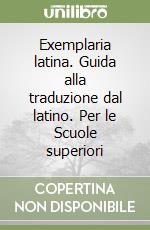 unilibro

Exemplaria latina. Guida alla traduzione dal latino. Per le Scuole superiori

COPERTINA NON DISPONIBILE